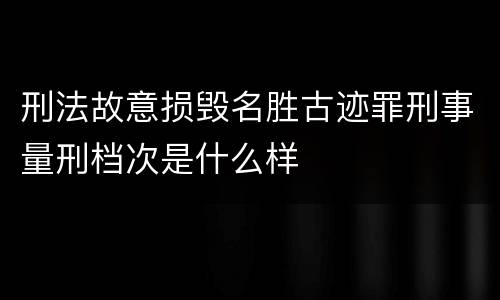 刑法故意损毁名胜古迹罪刑事量刑档次是什么样